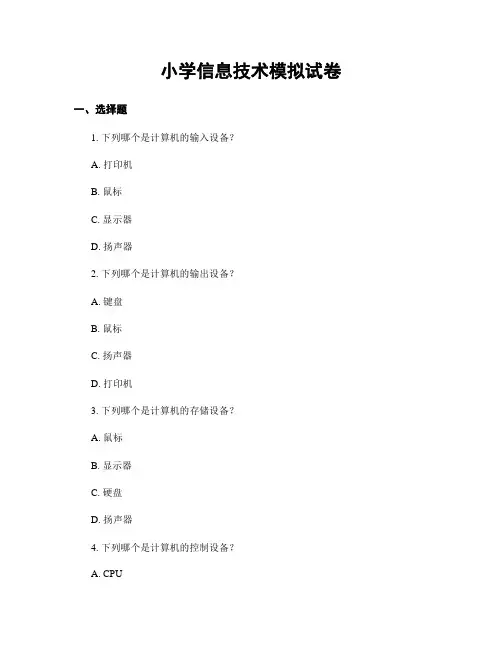 小学信息技术模拟试卷

一、选择题

1. 下列哪个是计算机的输入设备？

A. 打印机

B. 鼠标

C. 显示器

D. 扬声器

2. 下列哪个是计算机的输出设备？

A. 键盘

B. 鼠标

C. 扬声器

D. 打印机

3. 下列哪个是计算机的存储设备？

A. 鼠标

B. 显示器

C. 硬盘

D. 扬声器

4. 下列哪个是计算机的控制设备？

A. CPU